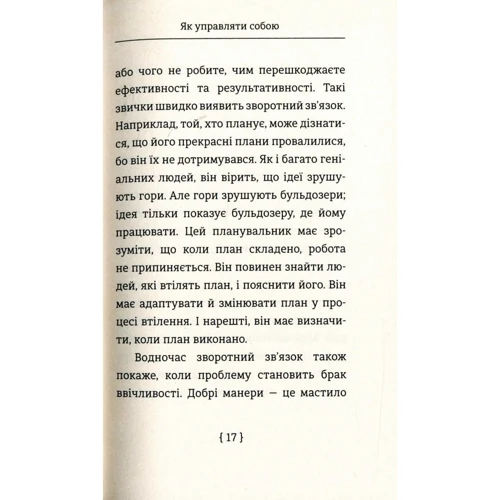 Як управляти собою

або чого не робите, чим перешкоджаєте ефективності та результативності. Такі звички швидко виявить зворотний зв'язок. Наприклад, той, хто планує, може дізнатися, що його прекрасні плани провалилися, бо він їх не дотримувався. Як і багато геніальних людей, він вірить, що ідеї зрушують гори. Але гори зрушують бульдозери; ідея тільки показує бульдозеру, де йому працювати. Цей планувальник має зрозуміти, що коли план складено, робота не припиняється. Він повинен знайти людей, які втілять план, і пояснити його. Він має адаптувати й змінювати план у процесі втілення. І нарешті, він має визначити, коли план виконано.

Водночас зворотний зв'язок також покаже, коли проблему становить брак ввічливості. Добрі манери — це мастило

{ 17 }